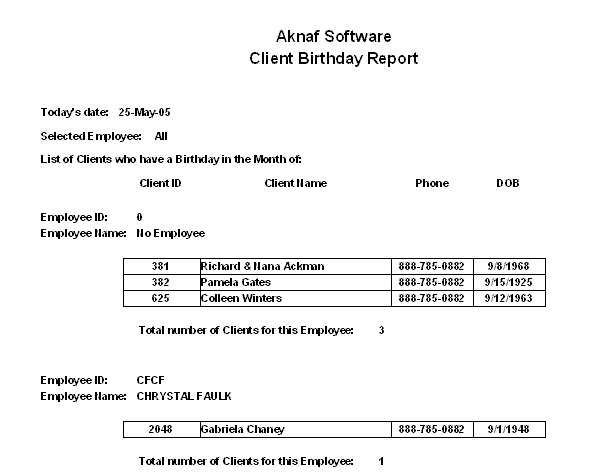 Aknaf Software
Client Birthday Report

Today's date: 25-May-05

Selected Employee: All

List of Clients who have a Birthday in the Month of:

Client ID Client Name Phone DOB

Employee ID: 0
Employee Name: No Employee

| 381 | Richard & Nana Ackman | 888-785-0882 | 9/8/1968 |
|---|---|---|---|
| 382 | Pamela Gates | 888-785-0882 | 9/15/1925 |
| 625 | Colleen Winters | 888-785-0882 | 9/12/1963 |

Total number of Clients for this Employee: 3

Employee ID: CFCF
Employee Name: CHRYSTAL FAULK

| 2048 | Gabriela Chaney | 888-785-0882 | 9/1/1948 |
|---|---|---|---|

Total number of Clients for this Employee: 1